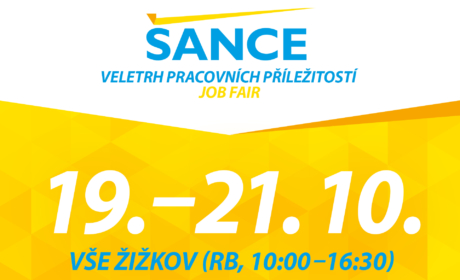 ŠANCE
VELETRH PRACOVNÍCH PŘÍLEŽITOSTÍ
JOB FAIR

19.–21. 10.

VŠE ŽIŽKOV (RB, 10:00–16:30)